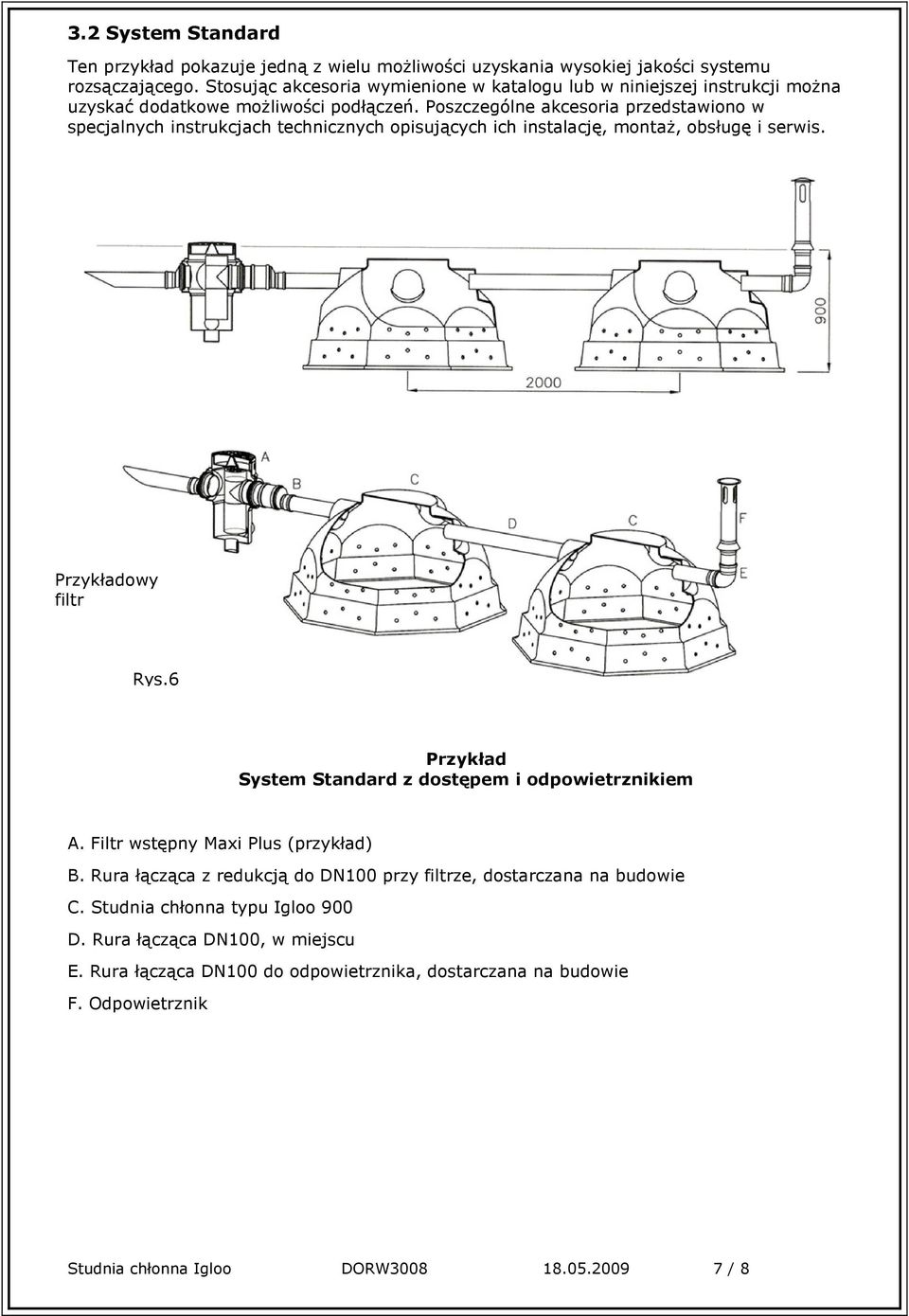 3.2 System Standard

Ten przykład pokazuje jedną z wielu możliwości uzyskania wysokiej jakości systemu rozsączającego. Stosując akcesoria wymienione w katalogu lub w niniejszej instrukcji można uzyskać dodatkowe możliwości podłączeń. Poszczególne akcesoria przedstawiono w specjalnych instrukcjach technicznych opisujących ich instalację, montaż, obsługę i serwis.

900

2000

A

B

C

D

C

F

E

Przykładowy filtr

Rys.6

Przykład
System Standard z dostępem i odpowietrznikiem

A. Filtr wstępny Maxi Plus (przykład)

B. Rura łącząca z redukcją do DN100 przy filtrze, dostarczana na budowie

C. Studnia chłonna typu Igloo 900

D. Rura łącząca DN100, w miejscu

E. Rura łącząca DN100 do odpowietrznika, dostarczana na budowie

F. Odpowietrznik

Studnia chłonna Igloo DORW3008 18.05.2009 7 / 8